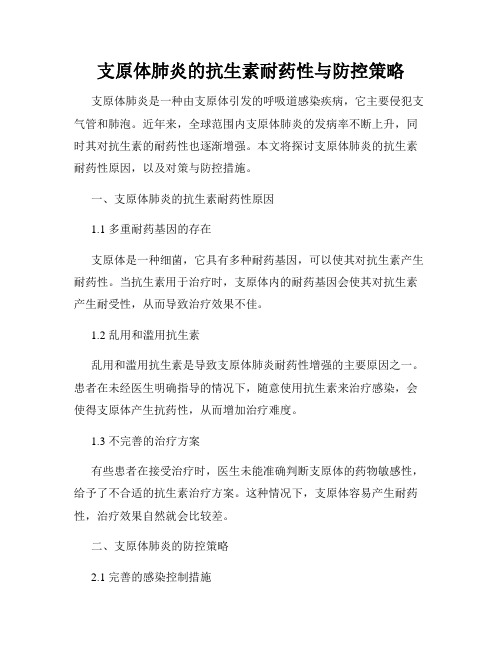 支原体肺炎的抗生素耐药性与防控策略

支原体肺炎是一种由支原体引发的呼吸道感染疾病，它主要侵犯支气管和肺泡。近年来，全球范围内支原体肺炎的发病率不断上升，同时其对抗生素的耐药性也逐渐增强。本文将探讨支原体肺炎的抗生素耐药性原因，以及对策与防控措施。

一、支原体肺炎的抗生素耐药性原因

1.1 多重耐药基因的存在

支原体是一种细菌，它具有多种耐药基因，可以使其对抗生素产生耐药性。当抗生素用于治疗时，支原体内的耐药基因会使其对抗生素产生耐受性，从而导致治疗效果不佳。

1.2 乱用和滥用抗生素

乱用和滥用抗生素是导致支原体肺炎耐药性增强的主要原因之一。患者在未经医生明确指导的情况下，随意使用抗生素来治疗感染，会使得支原体产生抗药性，从而增加治疗难度。

1.3 不完善的治疗方案

有些患者在接受治疗时，医生未能准确判断支原体的药物敏感性，给予了不合适的抗生素治疗方案。这种情况下，支原体容易产生耐药性，治疗效果自然就会比较差。

二、支原体肺炎的防控策略

2.1 完善的感染控制措施